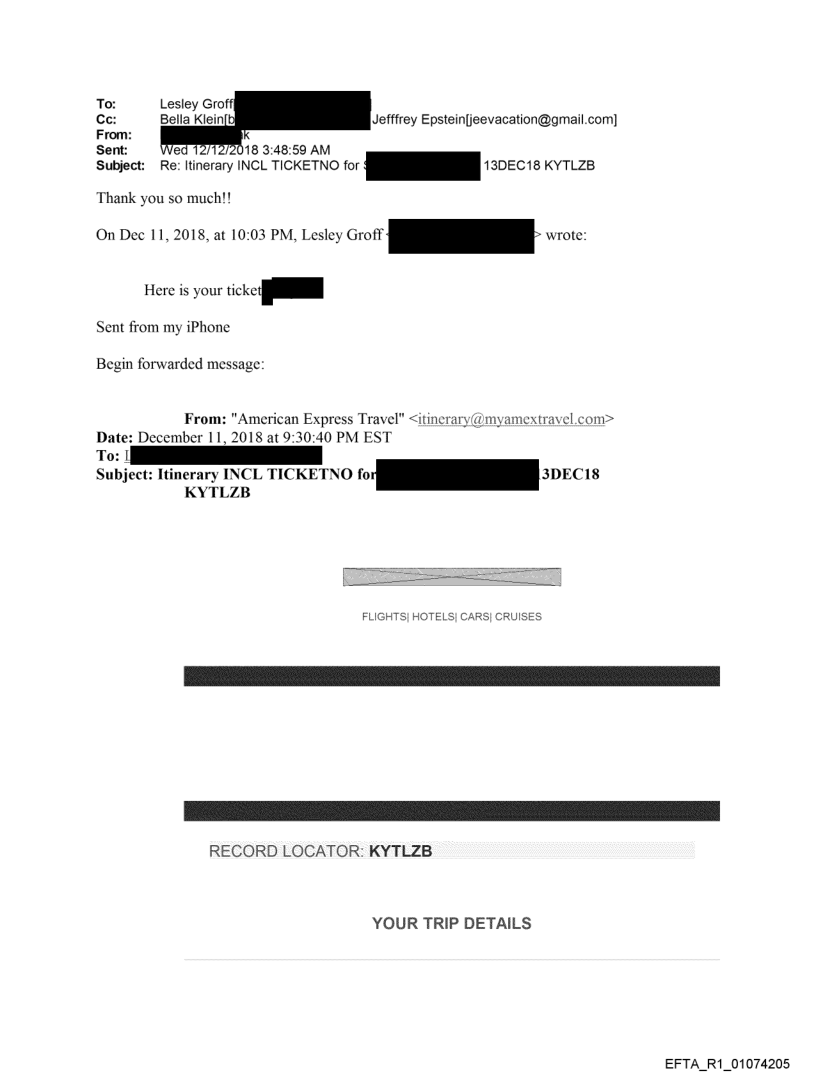 To: Lesley Groff[
Cc: Bella Klein[b Jefffrey Epstein[jeevacation@gmail.com]
From: k
Sent: Wed 12/12/2018 3:48:59 AM
Subject: Re: Itinerary INCL TICKETNO for 13DEC18 KYTLZB

Thank you so much!!

On Dec 11, 2018, at 10:03 PM, Lesley Groff < > wrote:

Here is your ticket

Sent from my iPhone

Begin forwarded message:

From: "American Express Travel" <itinerary@myamextravel.com>
Date: December 11, 2018 at 9:30:40 PM EST
To: l
Subject: Itinerary INCL TICKETNO for 3DEC18 KYTLZB

FLIGHTS| HOTELS| CARS| CRUISES

RECORD LOCATOR: KYTLZB

YOUR TRIP DETAILS

EFTA_R1_01074205